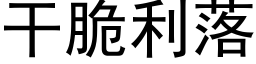 干脆利落